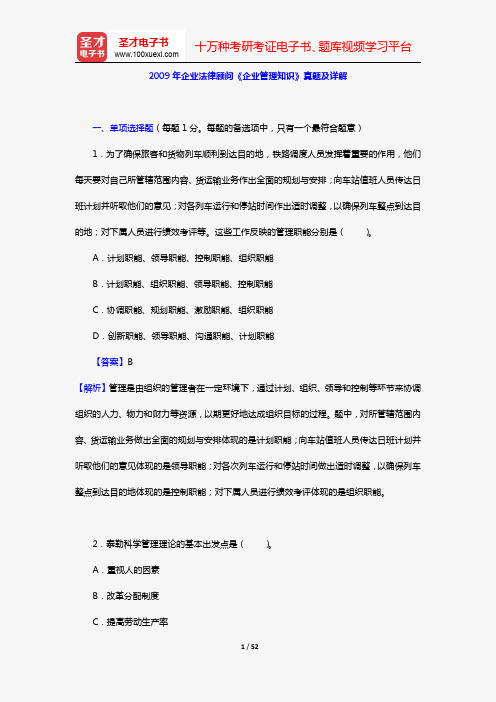 圣才电子书
圣才电子书 www.100xuexi.com 十万种考研考证电子书、题库视频学习平台

2009 年企业法律顾问《企业管理知识》真题及详解

一、单项选择题（每题 1 分。每题的备选项中，只有一个最符合题意）

1．为了确保旅客和货物列车顺利到达目的地，铁路调度人员发挥着重要的作用，他们每天要对自己所管辖范围内客、货运输业务作出全面的规划与安排；向车站值班人员传达日班计划并听取他们的意见；对各列车运行和停站时间作出适时调整，以确保列车整点到达目的地；对下属人员进行绩效考评等。这些工作反映的管理职能分别是（　　）。

A．计划职能、领导职能、控制职能、组织职能

B．计划职能、组织职能、领导职能、控制职能

C．协调职能、规划职能、激励职能、组织职能

D．创新职能、领导职能、沟通职能、计划职能

【答案】B

【解析】管理是由组织的管理者在一定环境下，通过计划、组织、领导和控制等环节来协调组织的人力、物力和财力等资源，以期更好地达成组织目标的过程。题中，对所管辖范围内客、货运输业务做出全面的规划与安排体现的是计划职能；向车站值班人员传达日班计划并听取他们的意见体现的是领导职能；对各次列车运行和停站时间做出适时调整，以确保列车整点到达目的地体现的是控制职能；对下属人员进行绩效考评体现的是组织职能。

2．泰勒科学管理理论的基本出发点是（　　）。

A．重视人的因素

B．改革分配制度

C．提高劳动生产率

1 / 52